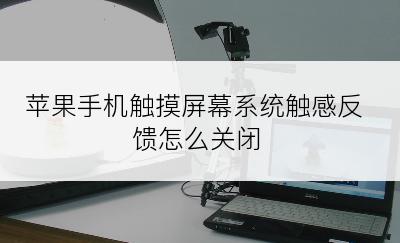 苹果手机触摸屏幕系统触感反馈怎么关闭